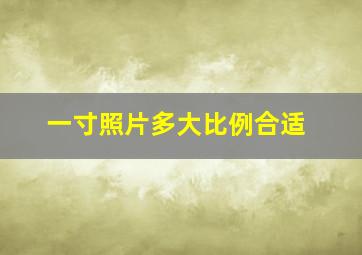 一寸照片多大比例合适